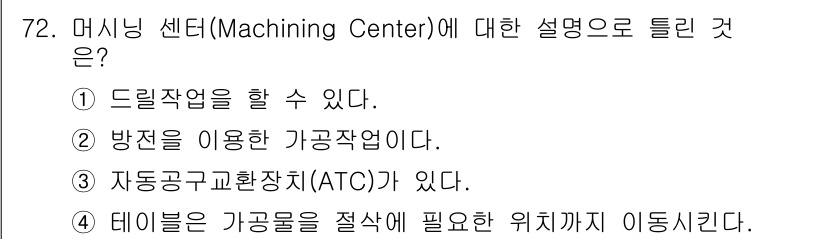 72. 머시닝 센터(Machining Center)에 대한 설명으로 틀린 것은?

① 드릴작업을 할 수 있다.

② 방전을 이용한 가공작업이다.

③ 자동공구교환장치(ATC)가 있다.

④ 테이블은 가공물을 절삭에 필요한 위치까지 이동시킨다.